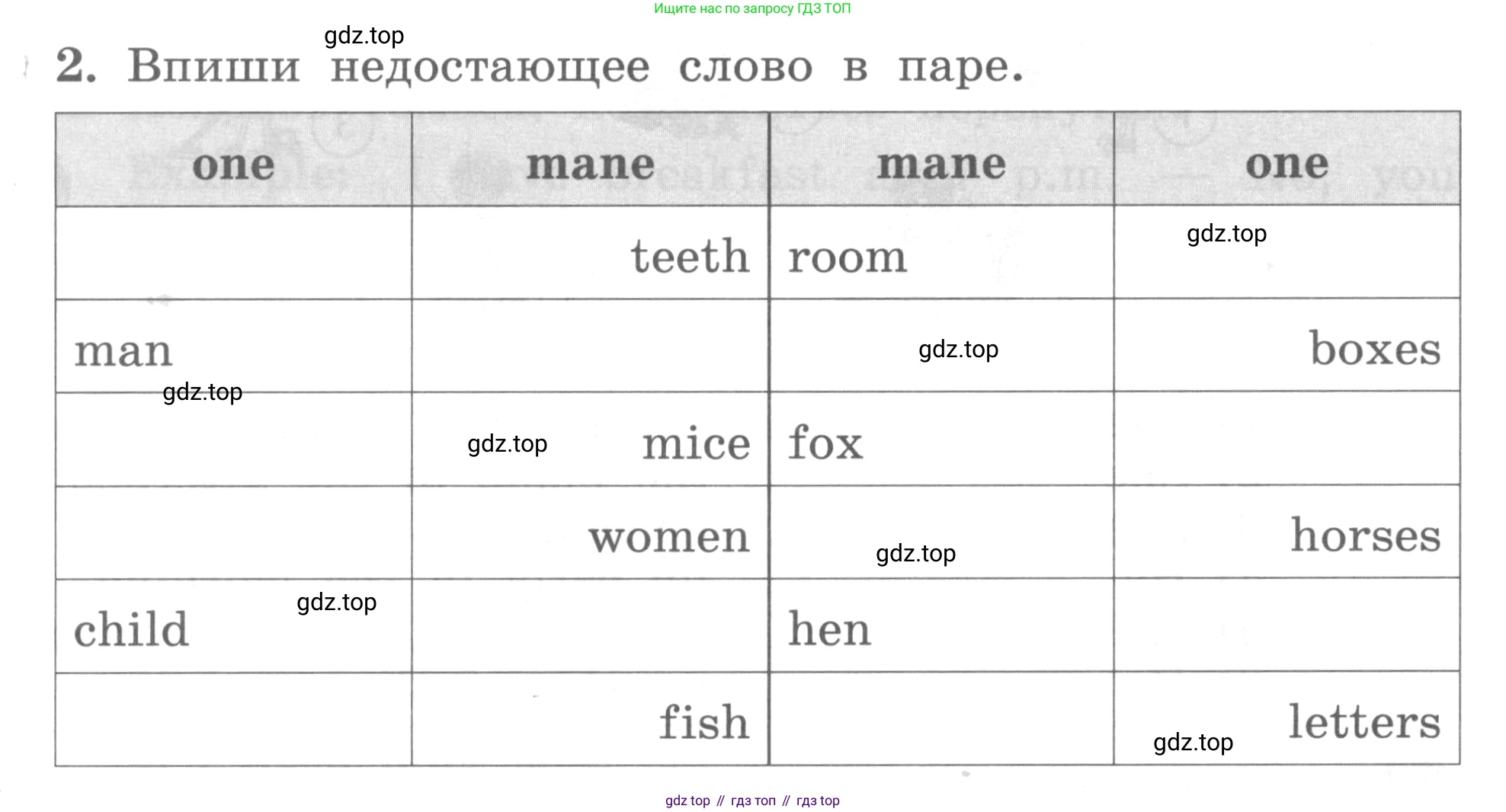 Ищите нас по запросу ГДЗ ТОП

gdz.top

2. Впиши недостающее слово в паре.

| one | mane | mane | one |
|---|---|---|---|
| | teeth | room | gdz.top |
| man | | gdz.top | boxes |
| gdz.top | gdz.top mice | fox | |
| | women | gdz.top | horses |
| child gdz.top | | hen | |
| | fish | | gdz.top letters |

gdz top // гдз топ // гдз top